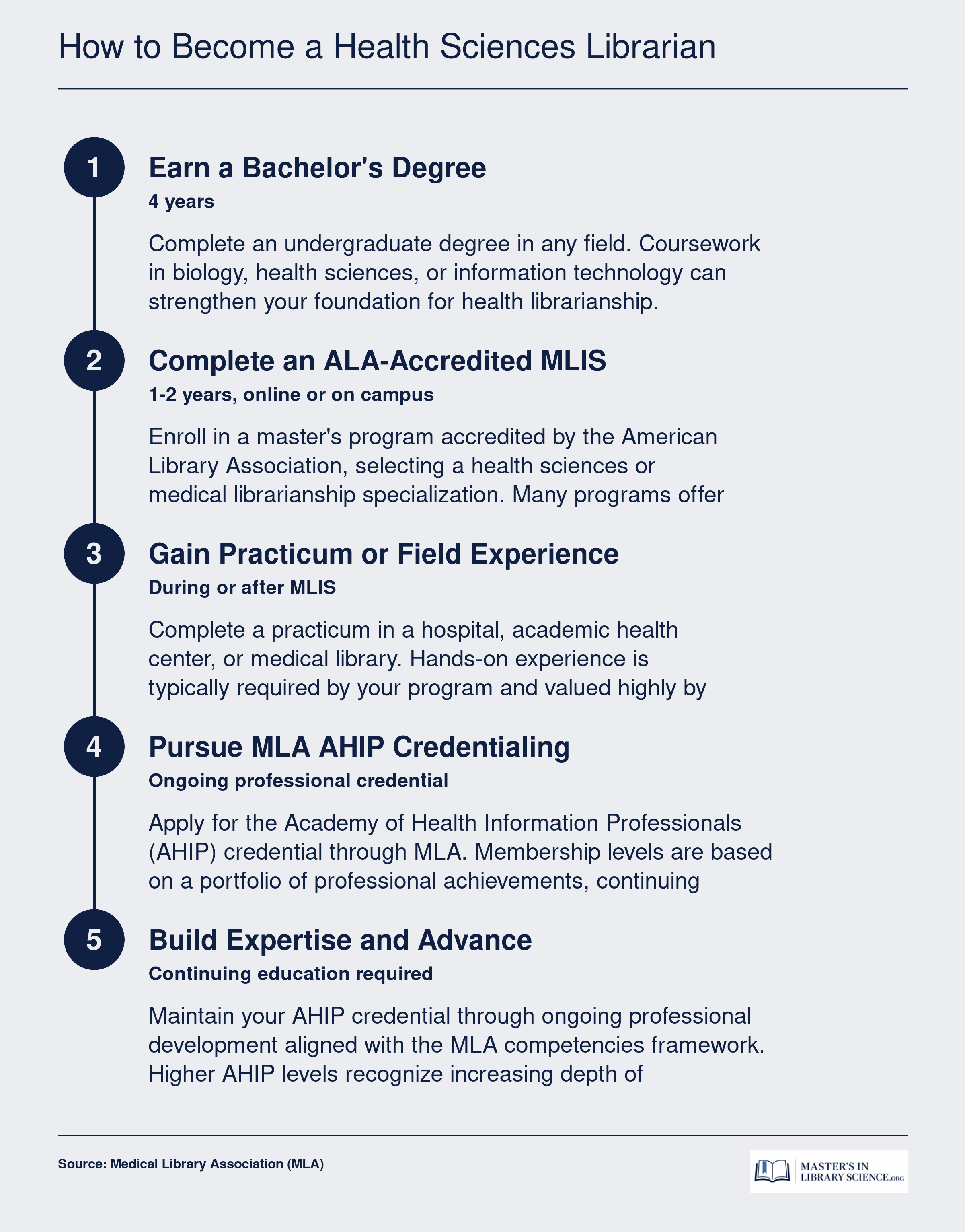 How to Become a Health Sciences Librarian

1

Earn a Bachelor's Degree

4 years

Complete an undergraduate degree in any field. Coursework in biology, health sciences, or information technology can strengthen your foundation for health librarianship.

2

Complete an ALA-Accredited MLIS

1-2 years, online or on campus

Enroll in a master's program accredited by the American Library Association, selecting a health sciences or medical librarianship specialization. Many programs offer

3

Gain Practicum or Field Experience

During or after MLIS

Complete a practicum in a hospital, academic health center, or medical library. Hands-on experience is typically required by your program and valued highly by

4

Pursue MLA AHIP Credentialing

Ongoing professional credential

Apply for the Academy of Health Information Professionals (AHIP) credential through MLA. Membership levels are based on a portfolio of professional achievements, continuing

5

Build Expertise and Advance

Continuing education required

Maintain your AHIP credential through ongoing professional development aligned with the MLA competencies framework. Higher AHIP levels recognize increasing depth of

Source: Medical Library Association (MLA)

MASTER'S IN LIBRARY SCIENCE.ORG